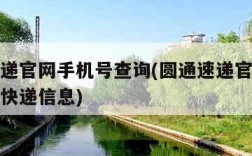 递官网手机号查询(圆通速递官
快递信息)